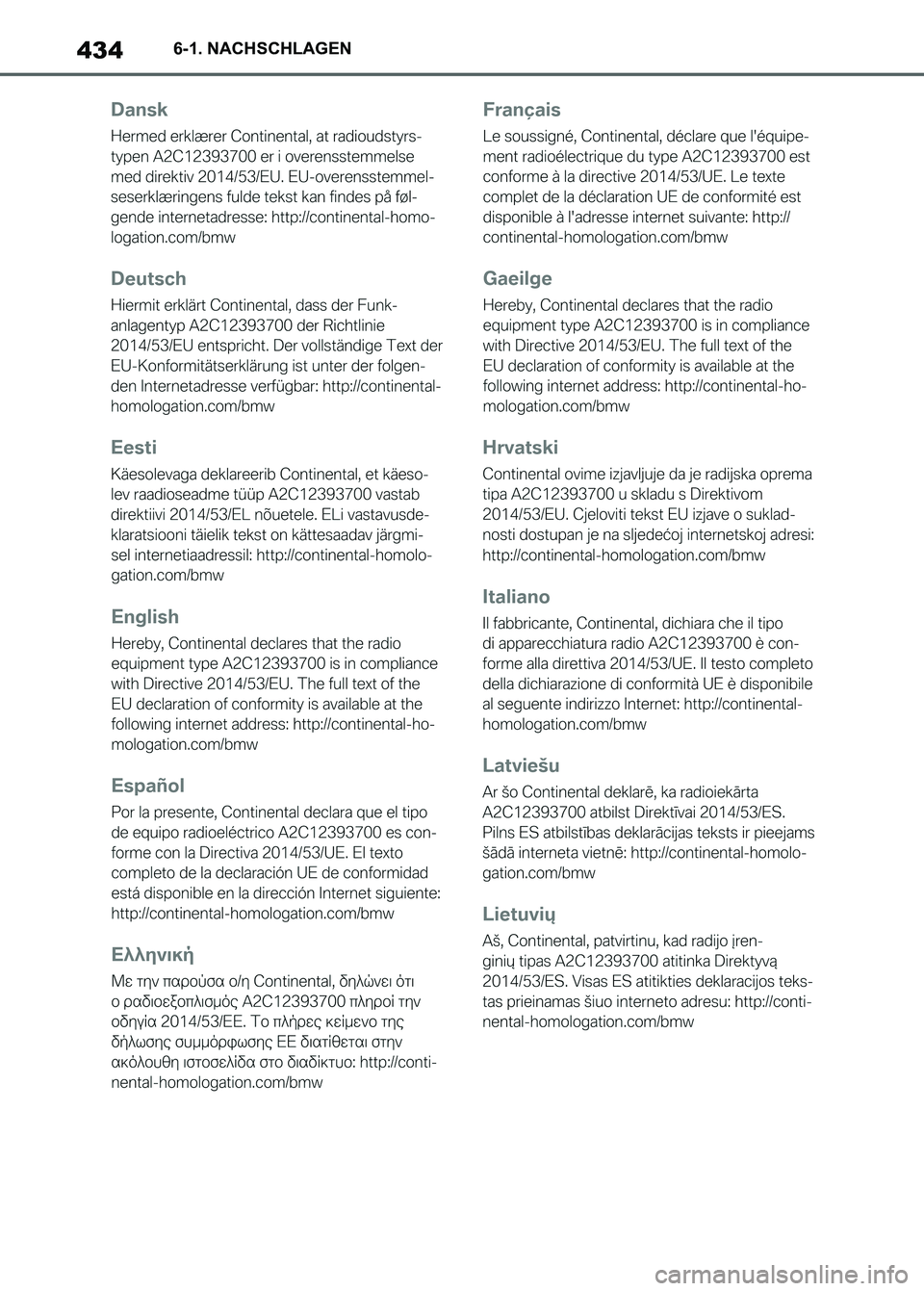 434 6-1. NACHSCHLAGEN

Dansk

Hermed erklærer Continental, at radioudstyrstypen A2C12393700 er i overensstemmelse med direktiv 2014/53/EU. EU-overensstemmelseserklæringens fulde tekst kan findes på følgende internetadresse: http://continental-homologation.com/bmw

Deutsch

Hiermit erklärt Continental, dass der Funkanlagentyp A2C12393700 der Richtlinie 2014/53/EU entspricht. Der vollständige Text der EU-Konformitätserklärung ist unter der folgenden Internetadresse verfügbar: http://continental-homologation.com/bmw

Eesti

Käesolevaga deklareerib Continental, et käesolev raadioseadme tüüp A2C12393700 vastab direktiivi 2014/53/EL nõuetele. ELi vastavusdeklaratsiooni täielik tekst on kättesaadav järgmisel internetiaadressil: http://continental-homologation.com/bmw

English

Hereby, Continental declares that the radio equipment type A2C12393700 is in compliance with Directive 2014/53/EU. The full text of the EU declaration of conformity is available at the following internet address: http://continental-homologation.com/bmw

Español

Por la presente, Continental declara que el tipo de equipo radioeléctrico A2C12393700 es conforme con la Directiva 2014/53/UE. El texto completo de la declaración UE de conformidad está disponible en la dirección Internet siguiente: http://continental-homologation.com/bmw

Ελληνική

Με την παρούσα ο/η Continental, δηλώνει ότι ο ραδιοεξοπλισμός A2C12393700 πληροί την οδηγία 2014/53/ΕΕ. Το πλήρες κείμενο της δήλωσης συμμόρφωσης ΕΕ διατίθεται στην ακόλουθη ιστοσελίδα στο διαδίκτυο: http://continental-homologation.com/bmw

Français

Le soussigné, Continental, déclare que l'équipement radioélectrique du type A2C12393700 est conforme à la directive 2014/53/UE. Le texte complet de la déclaration UE de conformité est disponible à l'adresse internet suivante: http://continental-homologation.com/bmw

Gaeilge

Hereby, Continental declares that the radio equipment type A2C12393700 is in compliance with Directive 2014/53/EU. The full text of the EU declaration of conformity is available at the following internet address: http://continental-homologation.com/bmw

Hrvatski

Continental ovime izjavljuje da je radijska oprema tipa A2C12393700 u skladu s Direktivom 2014/53/EU. Cjeloviti tekst EU izjave o sukladnosti dostupan je na sljedećoj internetskoj adresi: http://continental-homologation.com/bmw

Italiano

Il fabbricante, Continental, dichiara che il tipo di apparecchiatura radio A2C12393700 è conforme alla direttiva 2014/53/UE. Il testo completo della dichiarazione di conformità UE è disponibile al seguente indirizzo Internet: http://continental-homologation.com/bmw

Latviešu

Ar šo Continental deklarē, ka radioiekārta A2C12393700 atbilst Direktīvai 2014/53/ES. Pilns ES atbilstības deklarācijas teksts ir pieejams šādā interneta vietnē: http://continental-homologation.com/bmw

Lietuvių

Aš, Continental, patvirtinu, kad radijo įrenginių tipas A2C12393700 atitinka Direktyvą 2014/53/ES. Visas ES atitikties deklaracijos tekstas prieinamas šiuo interneto adresu: http://continental-homologation.com/bmw

carmanualsonline.info